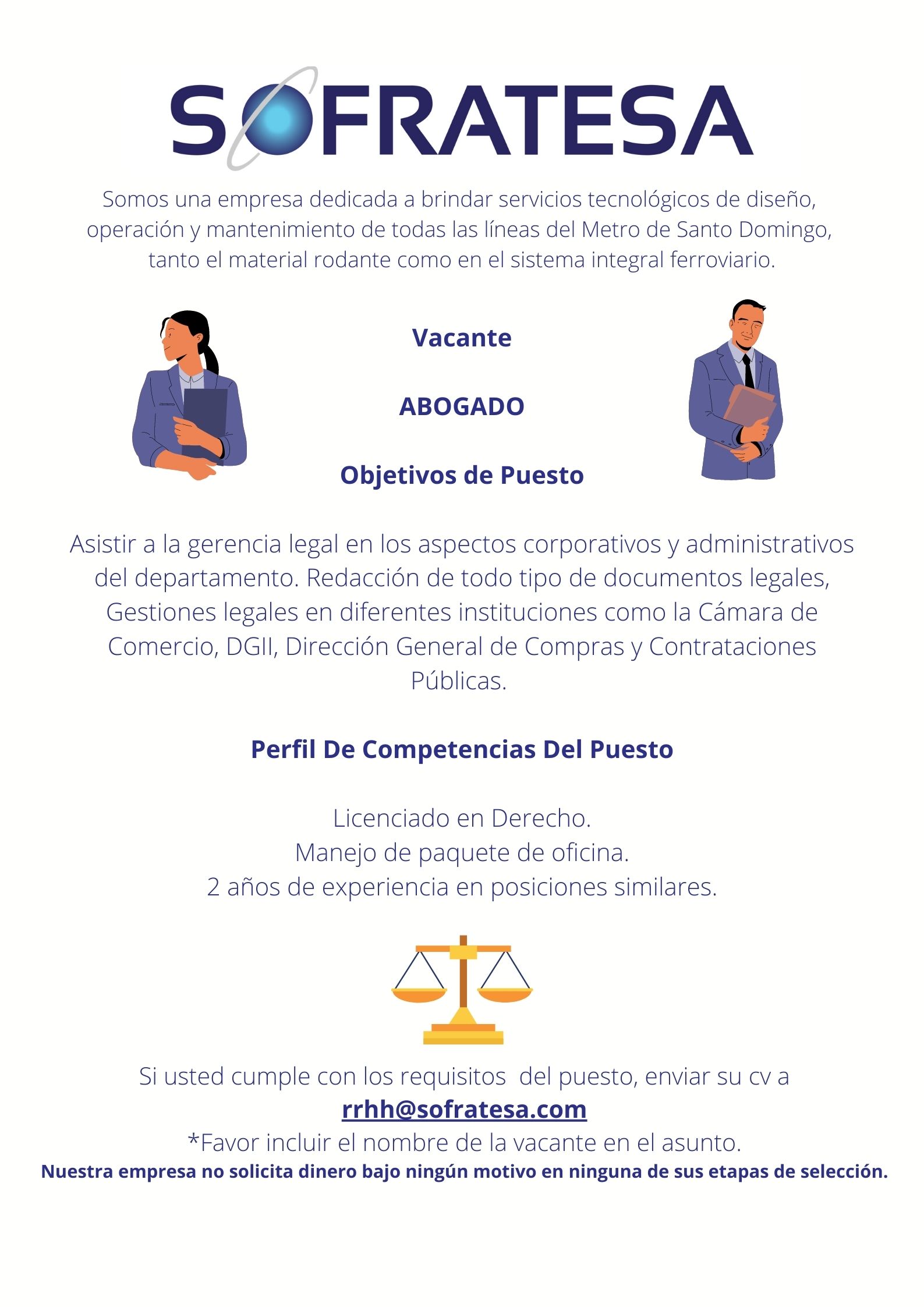 SOFRATESA

Somos una empresa dedicada a brindar servicios tecnológicos de diseño, operación y mantenimiento de todas las líneas del Metro de Santo Domingo, tanto el material rodante como en el sistema integral ferroviario.

Vacante

ABOGADO

Objetivos de Puesto

Asistir a la gerencia legal en los aspectos corporativos y administrativos del departamento. Redacción de todo tipo de documentos legales, Gestiones legales en diferentes instituciones como la Cámara de Comercio, DGII, Dirección General de Compras y Contrataciones Públicas.

Perfil De Competencias Del Puesto

Licenciado en Derecho.
Manejo de paquete de oficina.
2 años de experiencia en posiciones similares.

Si usted cumple con los requisitos del puesto, enviar su cv a
rrhh@sofratesa.com
*Favor incluir el nombre de la vacante en el asunto.
Nuestra empresa no solicita dinero bajo ningún motivo en ninguna de sus etapas de selección.